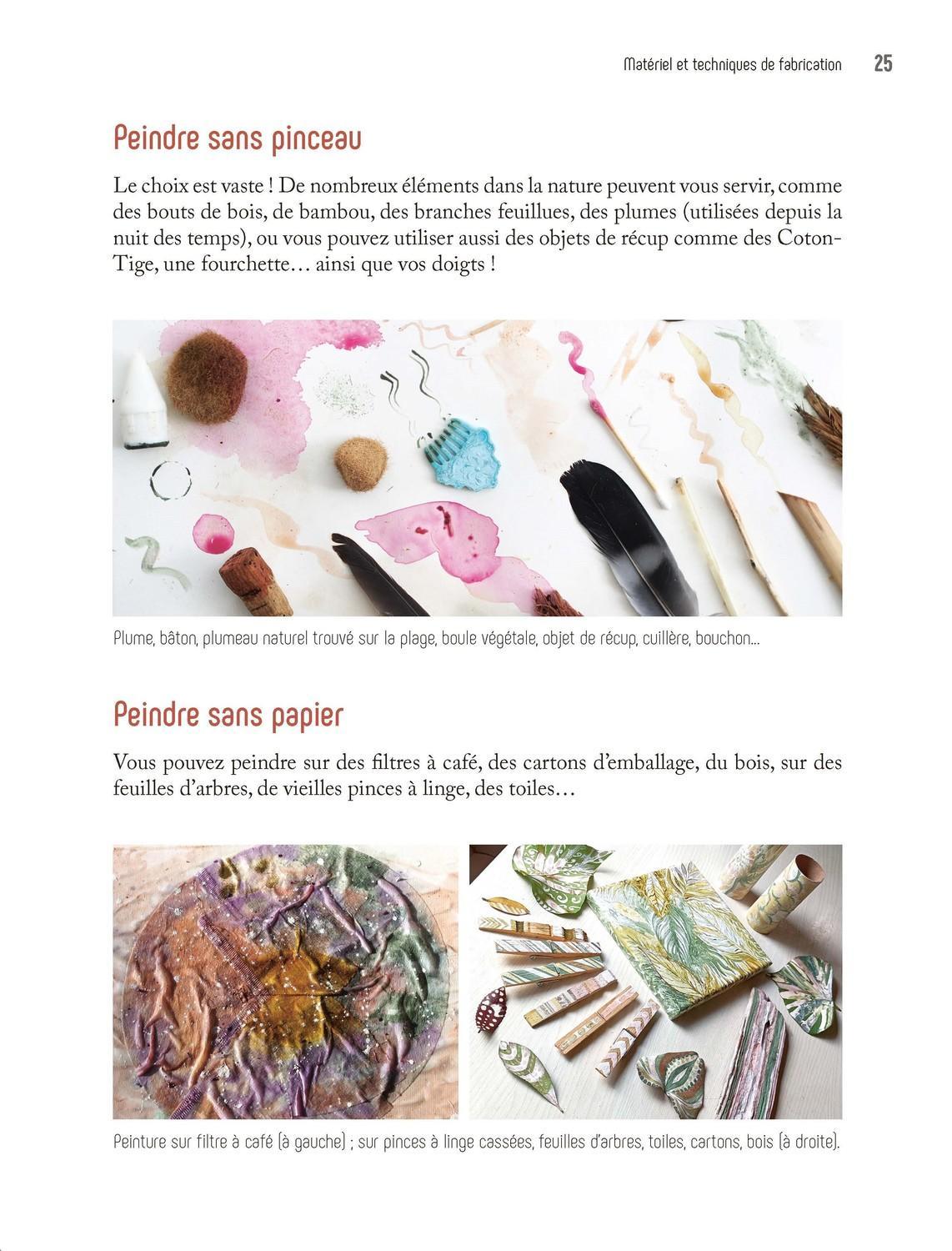 Matériel et techniques de fabrication 25

Peindre sans pinceau

Le choix est vaste ! De nombreux éléments dans la nature peuvent vous servir, comme des bouts de bois, de bambou, des branches feuillues, des plumes (utilisées depuis la nuit des temps), ou vous pouvez utiliser aussi des objets de récup comme des Coton-Tige, une fourchette… ainsi que vos doigts !

Plume, bâton, plumeau naturel trouvé sur la plage, boule végétale, objet de récup, cuillère, bouchon…

Peindre sans papier

Vous pouvez peindre sur des filtres à café, des cartons d'emballage, du bois, sur des feuilles d'arbres, de vieilles pinces à linge, des toiles…

Peinture sur filtre à café (à gauche) ; sur pinces à linge cassées, feuilles d'arbres, toiles, cartons, bois (à droite).